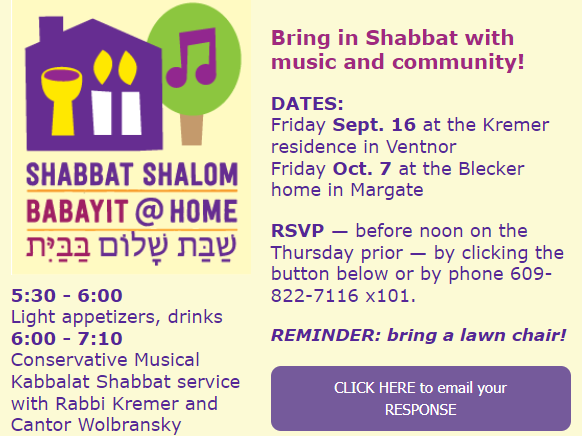 SHABBAT SHALOM
BABAYIT @ HOME
שַׁבַּת שָׁלוֹם בַּבַּיִת

5:30 - 6:00
Light appetizers, drinks
6:00 - 7:10
Conservative Musical Kabbalat Shabbat service with Rabbi Kremer and Cantor Wolbransky

Bring in Shabbat with music and community!

DATES:
Friday Sept. 16 at the Kremer residence in Ventnor
Friday Oct. 7 at the Blecker home in Margate

RSVP — before noon on the Thursday prior — by clicking the button below or by phone 609-822-7116 x101.

REMINDER: bring a lawn chair!

CLICK HERE to email your RESPONSE